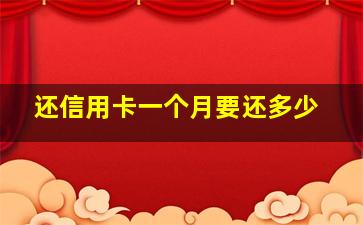 还信用卡一个月要还多少